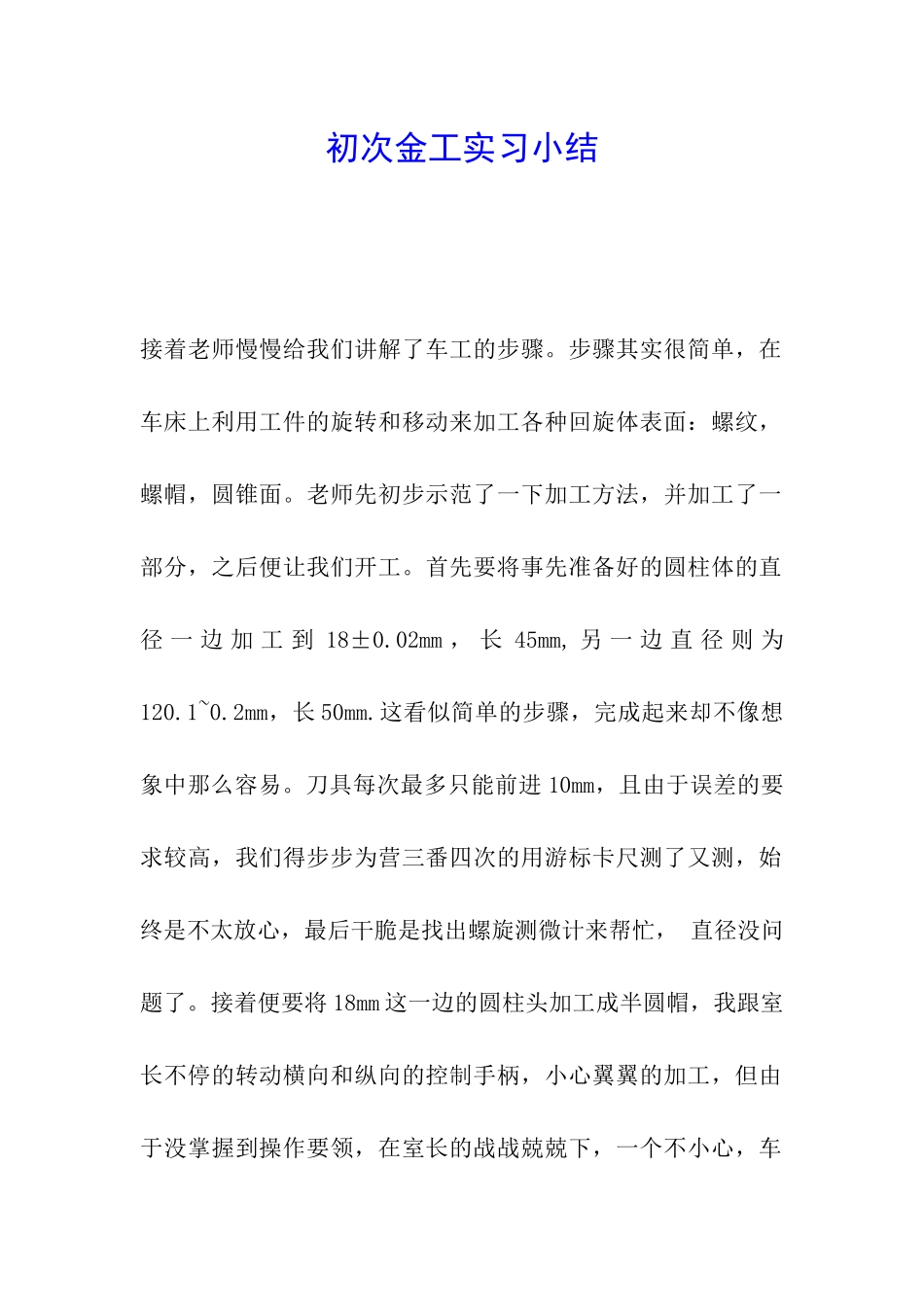 初次金工实习小结

接着老师慢慢给我们讲解了车工的步骤。步骤其实很简单，在车床上利用工件的旋转和移动来加工各种回旋体表面：螺纹，螺帽，圆锥面。老师先初步示范了一下加工方法，并加工了一部分，之后便让我们开工。首先要将事先准备好的圆柱体的直径一边加工到 18±0.02mm， 长 45mm, 另一边直径则为 120.1~0.2mm，长 50mm.这看似简单的步骤，完成起来却不像想象中那么容易。刀具每次最多只能前进 10mm，且由于误差的要求较高，我们得步步为营三番四次的用游标卡尺测了又测，始终是不太放心，最后干脆是找出螺旋测微计来帮忙， 直径没问题了。接着便要将 18mm 这一边的圆柱头加工成半圆帽，我跟室长不停的转动横向和纵向的控制手柄，小心翼翼的加工，但由于没掌握到操作要领，在室长的战战兢兢下，一个不小心，车